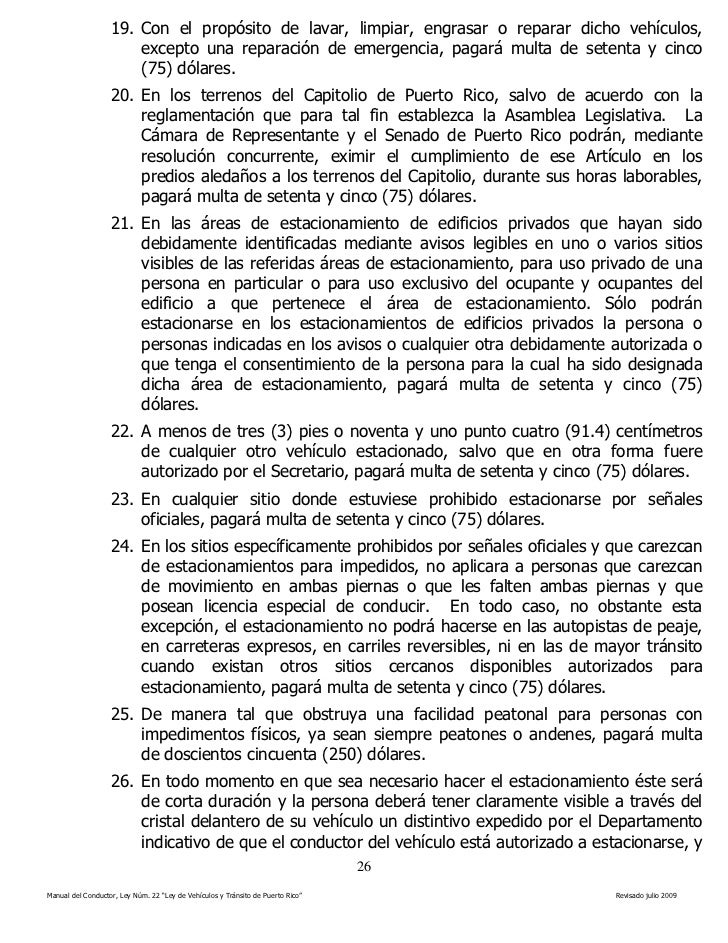 19. Con el propósito de lavar, limpiar, engrasar o reparar dicho vehículos, excepto una reparación de emergencia, pagará multa de setenta y cinco (75) dólares.

20. En los terrenos del Capitolio de Puerto Rico, salvo de acuerdo con la reglamentación que para tal fin establezca la Asamblea Legislativa. La Cámara de Representante y el Senado de Puerto Rico podrán, mediante resolución concurrente, eximir el cumplimiento de ese Artículo en los predios aledaños a los terrenos del Capitolio, durante sus horas laborables, pagará multa de setenta y cinco (75) dólares.

21. En las áreas de estacionamiento de edificios privados que hayan sido debidamente identificadas mediante avisos legibles en uno o varios sitios visibles de las referidas áreas de estacionamiento, para uso privado de una persona en particular o para uso exclusivo del ocupante y ocupantes del edificio a que pertenece el área de estacionamiento. Sólo podrán estacionarse en los estacionamientos de edificios privados la persona o personas indicadas en los avisos o cualquier otra debidamente autorizada o que tenga el consentimiento de la persona para la cual ha sido designada dicha área de estacionamiento, pagará multa de setenta y cinco (75) dólares.

22. A menos de tres (3) pies o noventa y uno punto cuatro (91.4) centímetros de cualquier otro vehículo estacionado, salvo que en otra forma fuere autorizado por el Secretario, pagará multa de setenta y cinco (75) dólares.

23. En cualquier sitio donde estuviese prohibido estacionarse por señales oficiales, pagará multa de setenta y cinco (75) dólares.

24. En los sitios específicamente prohibidos por señales oficiales y que carezcan de estacionamientos para impedidos, no aplicara a personas que carezcan de movimiento en ambas piernas o que les falten ambas piernas y que posean licencia especial de conducir. En todo caso, no obstante esta excepción, el estacionamiento no podrá hacerse en las autopistas de peaje, en carreteras expresos, en carriles reversibles, ni en las de mayor tránsito cuando existan otros sitios cercanos disponibles autorizados para estacionamiento, pagará multa de setenta y cinco (75) dólares.

25. De manera tal que obstruya una facilidad peatonal para personas con impedimentos físicos, ya sean siempre peatones o andenes, pagará multa de doscientos cincuenta (250) dólares.

26. En todo momento en que sea necesario hacer el estacionamiento éste será de corta duración y la persona deberá tener claramente visible a través del cristal delantero de su vehículo un distintivo expedido por el Departamento indicativo de que el conductor del vehículo está autorizado a estacionarse, y

26

Manual del Conductor, Ley Núm. 22 "Ley de Vehículos y Tránsito de Puerto Rico"

Revisado julio 2009